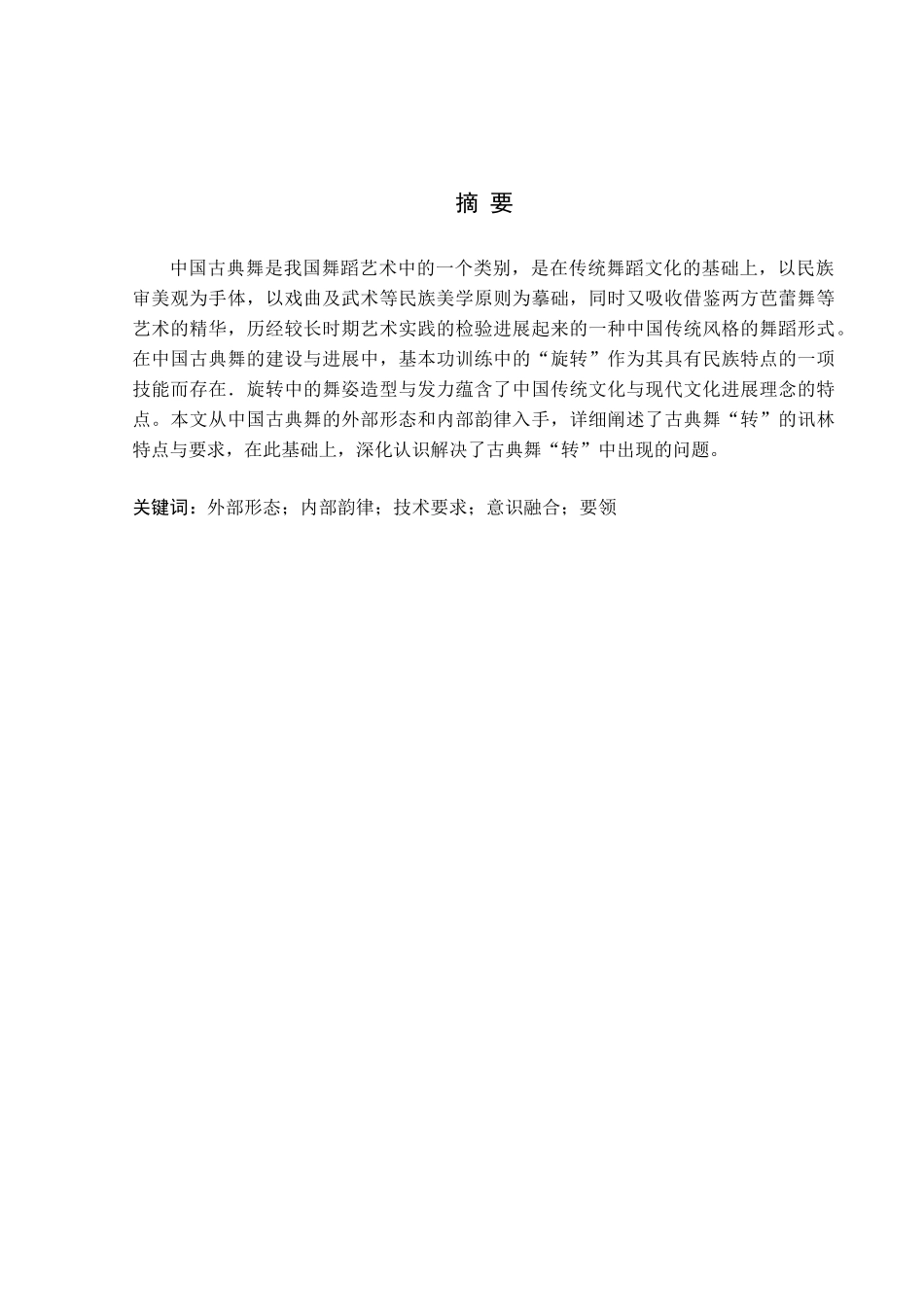 摘 要

中国古典舞是我国舞蹈艺术中的一个类别，是在传统舞蹈文化的基础上，以民族审美观为手体，以戏曲及武术等民族美学原则为摹础，同时又吸收借鉴两方芭蕾舞等艺术的精华，历经较长时期艺术实践的检验进展起来的一种中国传统风格的舞蹈形式。在中国古典舞的建设与进展中，基本功训练中的“旋转”作为其具有民族特点的一项技能而存在．旋转中的舞姿造型与发力蕴含了中国传统文化与现代文化进展理念的特点。本文从中国古典舞的外部形态和内部韵律入手，详细阐述了古典舞“转”的讯林特点与要求，在此基础上，深化认识解决了古典舞“转”中出现的问题。

关键词：外部形态；内部韵律；技术要求；意识融合；要领